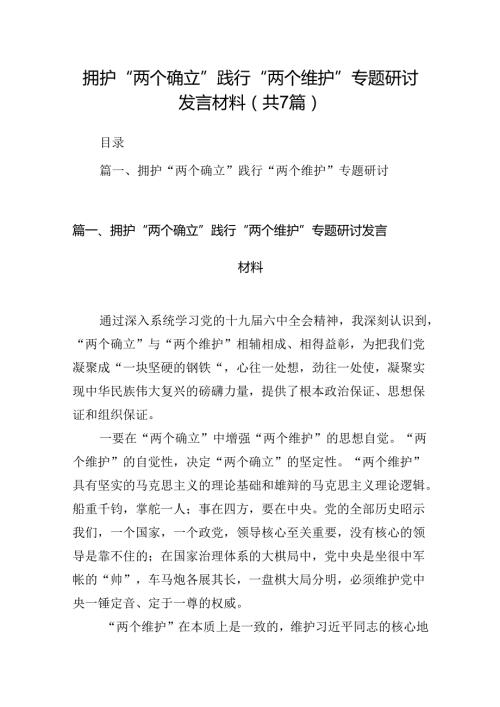 拥护“两个确立”践行“两个维护”专题研讨发言材料（共7篇）

目录

篇一、拥护“两个确立”践行“两个维护”专题研讨

篇一、拥护“两个确立”践行“两个维护”专题研讨发言材料

通过深入系统学习党的十九届六中全会精神，我深刻认识到，“两个确立”与“两个维护”相辅相成、相得益彰，为把我们党凝聚成“一块坚硬的钢铁“，心往一处想，劲往一处使，凝聚实现中华民族伟大复兴的磅礴力量，提供了根本政治保证、思想保证和组织保证。

一要在“两个确立”中增强“两个维护”的思想自觉。“两个维护”的自觉性，决定“两个确立”的坚定性。“两个维护”具有坚实的马克思主义的理论基础和雄辩的马克思主义理论逻辑。船重千钧，掌舵一人；事在四方，要在中央。党的全部历史昭示我们，一个国家，一个政党，领导核心至关重要，没有核心的领导是靠不住的；在国家治理体系的大棋局中，党中央是坐很中军帐的“帅”，车马炮各展其长，一盘棋大局分明，必须维护党中央一锤定音、定于一尊的权威。

“两个维护”在本质上是一致的，维护习近平同志的核心地